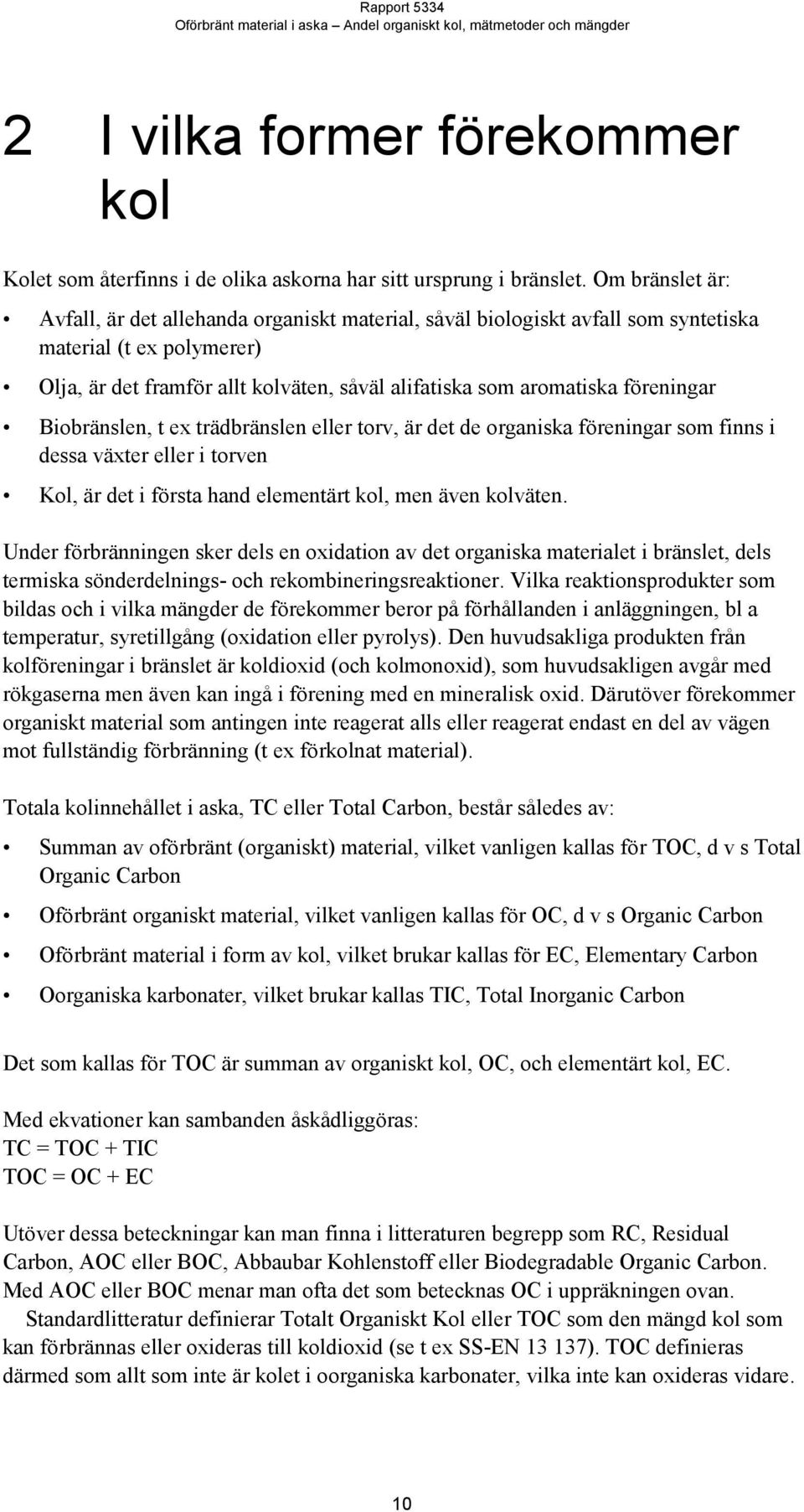 Rapport 5334
Oförbränt material i aska – Andel organiskt kol, mätmetoder och mängder

2 I vilka former förekommer kol

Kolet som återfinns i de olika askorna har sitt ursprung i bränslet. Om bränslet är:

• Avfall, är det allehanda organiskt material, såväl biologiskt avfall som syntetiska material (t ex polymerer)

• Olja, är det framför allt kolväten, såväl alifatiska som aromatiska föreningar

• Biobränslen, t ex trädbränslen eller torv, är det de organiska föreningar som finns i dessa växter eller i torven

• Kol, är det i första hand elementärt kol, men även kolväten.

Under förbränningen sker dels en oxidation av det organiska materialet i bränslet, dels termiska sönderdelnings- och rekombineringsreaktioner. Vilka reaktionsprodukter som bildas och i vilka mängder de förekommer beror på förhållanden i anläggningen, bl a temperatur, syretillgång (oxidation eller pyrolys). Den huvudsakliga produkten från kolföreningar i bränslet är koldioxid (och kolmonoxid), som huvudsakligen avgår med rökgaserna men även kan ingå i förening med en mineralisk oxid. Därutöver förekommer organiskt material som antingen inte reagerat alls eller reagerat endast en del av vägen mot fullständig förbränning (t ex förkolnat material).

Totala kolinnehållet i aska, TC eller Total Carbon, består således av:

• Summan av oförbränt (organiskt) material, vilket vanligen kallas för TOC, d v s Total Organic Carbon

• Oförbränt organiskt material, vilket vanligen kallas för OC, d v s Organic Carbon

• Oförbränt material i form av kol, vilket brukar kallas för EC, Elementary Carbon

• Oorganiska karbonater, vilket brukar kallas TIC, Total Inorganic Carbon

Det som kallas för TOC är summan av organiskt kol, OC, och elementärt kol, EC.

Med ekvationer kan sambanden åskådliggöras:
TC = TOC + TIC
TOC = OC + EC

Utöver dessa beteckningar kan man finna i litteraturen begrepp som RC, Residual Carbon, AOC eller BOC, Abbaubar Kohlenstoff eller Biodegradable Organic Carbon. Med AOC eller BOC menar man ofta det som betecknas OC i uppräkningen ovan.
Standardlitteratur definierar Totalt Organiskt Kol eller TOC som den mängd kol som kan förbrännas eller oxideras till koldioxid (se t ex SS-EN 13 137). TOC definieras därmed som allt som inte är kolet i oorganiska karbonater, vilka inte kan oxideras vidare.

10